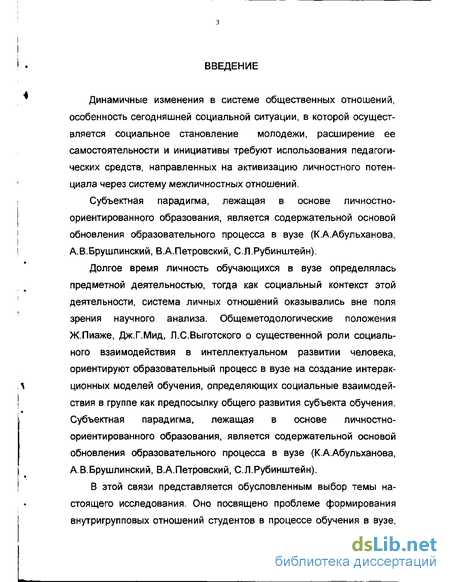 3

ВВЕДЕНИЕ

Динамичные изменения в системе общественных отношений, особенность сегодняшней социальной ситуации, в которой осуществляется социальное становление молодежи, расширение ее самостоятельности и инициативы требуют использования педагогических средств, направленных на активизацию личностного потенциала через систему межличностных отношений.

Субъектная парадигма, лежащая в основе личностно-ориентированного образования, является содержательной основой обновления образовательного процесса в вузе (К.А.Абульханова, А.В.Брушлинский, В.А.Петровский, С.Л.Рубинштейн).

Долгое время личность обучающихся в вузе определялась предметной деятельностью, тогда как социальный контекст этой деятельности, система личных отношений оказывались вне поля зрения научного анализа. Общеметодологические положения Ж.Пиаже, Дж.Г.Мид, Л.С.Выготского о существенной роли социального взаимодействия в интеллектуальном развитии человека, ориентируют образовательный процесс в вузе на создание интеракционных моделей обучения, определяющих социальные взаимодействия в группе как предпосылку общего развития субъекта обучения. Субъектная парадигма, лежащая в основе личностно-ориентированного образования, является содержательной основой обновления образовательного процесса в вузе (К.А.Абульханова, А.В.Брушлинский, В.А.Петровский, С.Л.Рубинштейн).

В этой связи представляется обусловленным выбор темы настоящего исследования. Оно посвящено проблеме формирования внутригрупповых отношений студентов в процессе обучения в вузе,

dsLib.net
библиотека диссертаций